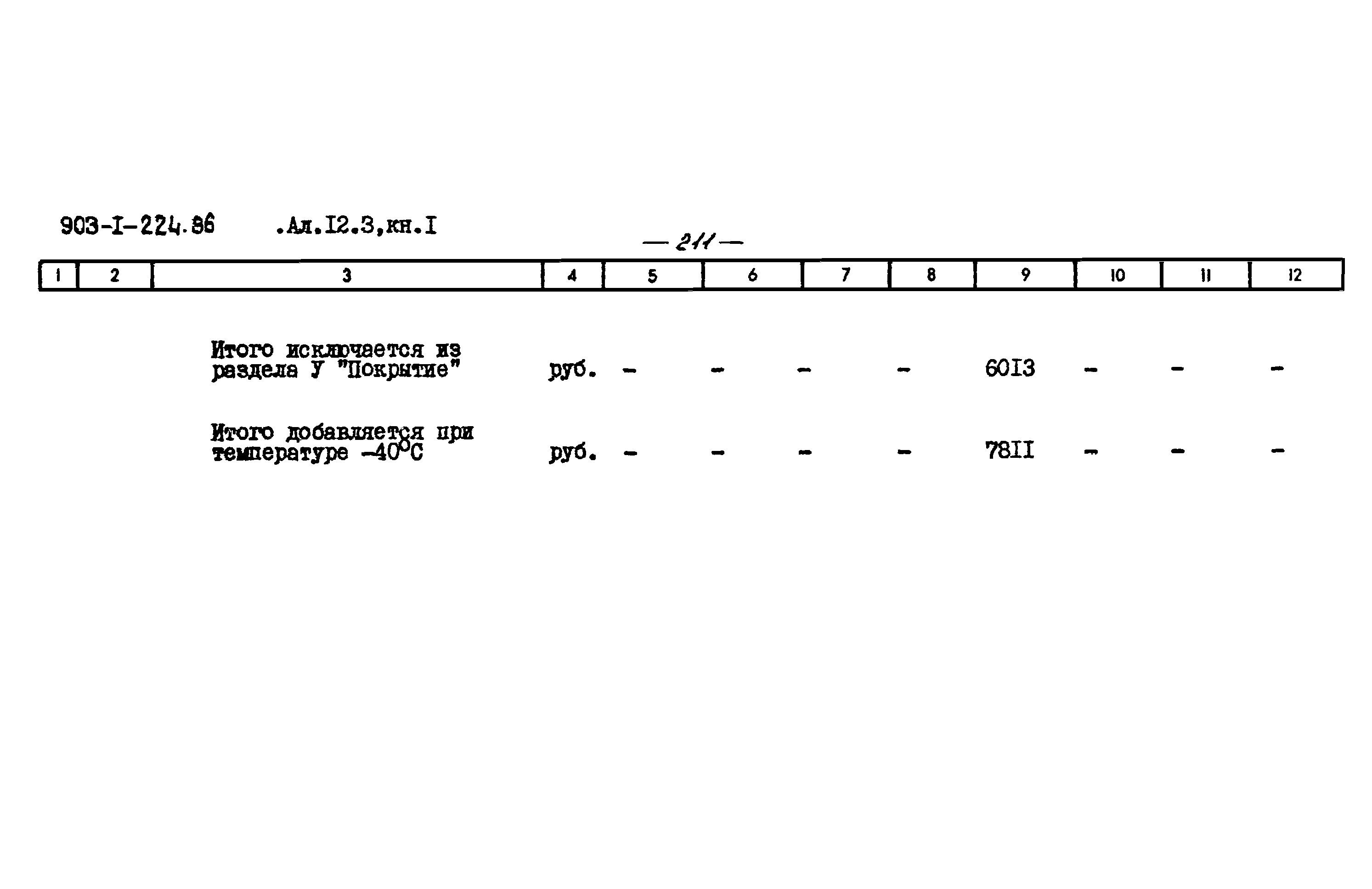 903-I-224.86 .Ал.I2.3,кн.I

— 211 —

| 1 | 2 | 3 | 4 | 5 | 6 | 7 | 8 | 9 | 10 | 11 | 12 |
|---|---|---|---|---|---|---|---|---|---|---|---|
| | | Итого исключается из раздела У "Покрытие" | руб. | - | - | - | - | 60I3 | - | - | - |
| | | Итого добавляется при температуре -40°С | руб. | - | - | - | - | 78II | - | - | - |